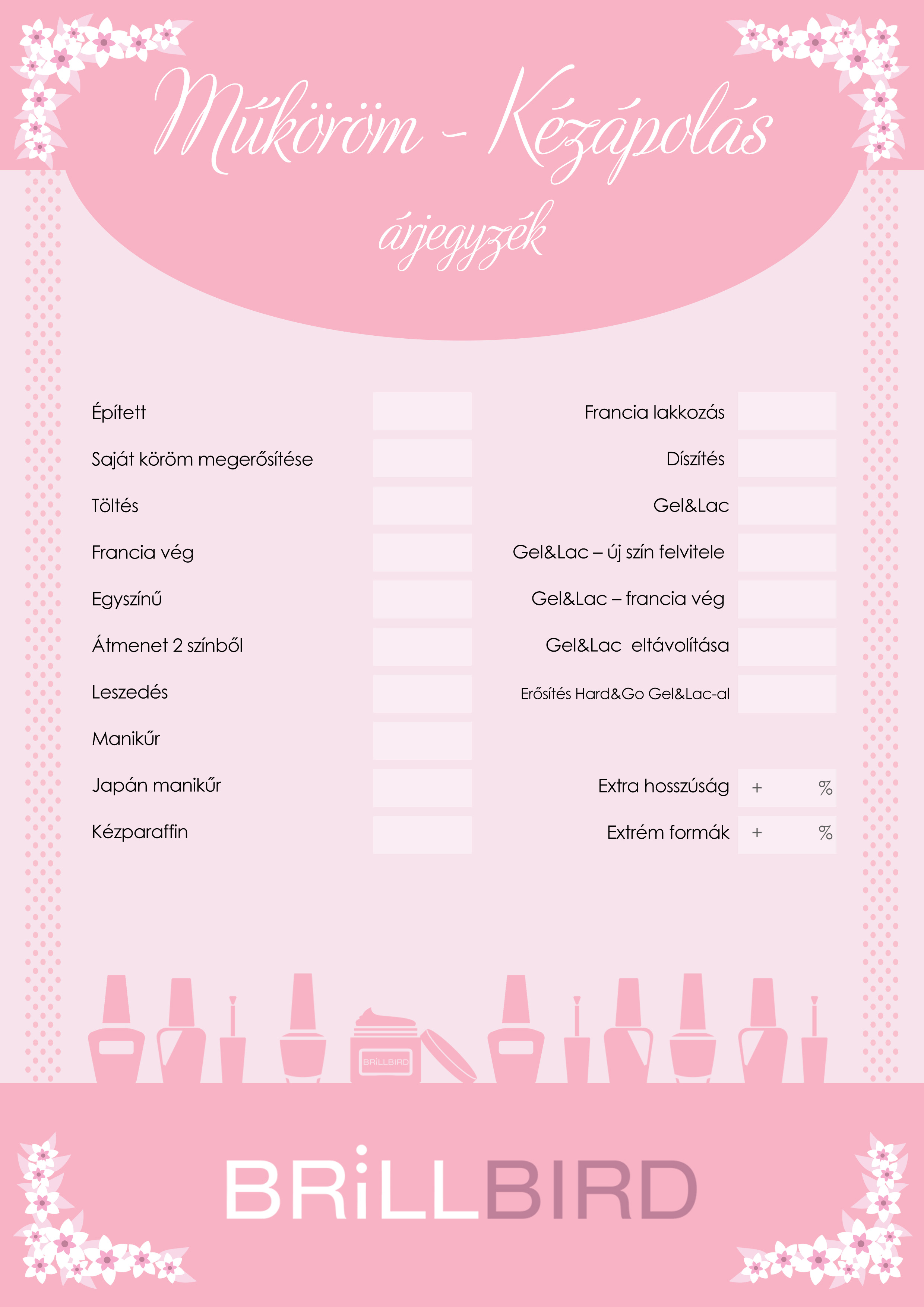 Műköröm - Kézápolás

árjegyzék

Épített

Saját köröm megerősítése

Töltés

Francia vég

Egyszínű

Átmenet 2 színből

Leszedés

Manikűr

Japán manikűr

Kézparaffin

Francia lakkozás

Díszítés

Gel&Lac

Gel&Lac – új szín felvitele

Gel&Lac – francia vég

Gel&Lac eltávolítása

Erősítés Hard&Go Gel&Lac-al

Extra hosszúság + %

Extrém formák + %

BRiLLBIRD

BRiLLBIRD